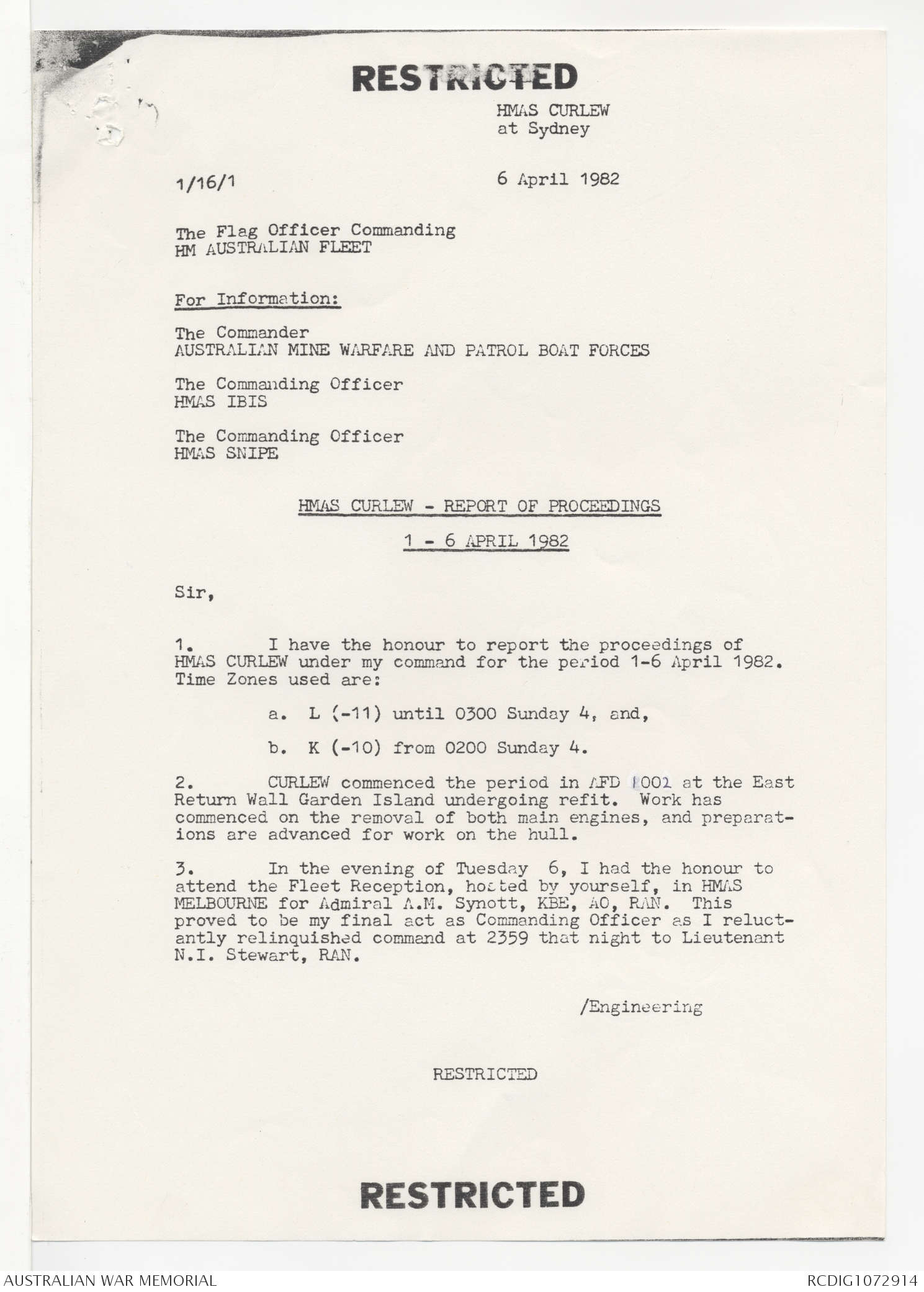 RESTRICTED

HMAS CURLEW
at Sydney

1/16/1

6 April 1982

The Flag Officer Commanding
HM AUSTRALIAN FLEET

For Information:

The Commander
AUSTRALIAN MINE WARFARE AND PATROL BOAT FORCES

The Commanding Officer
HMAS IBIS

The Commanding Officer
HMAS SNIPE

HMAS CURLEW - REPORT OF PROCEEDINGS

1 - 6 APRIL 1982

Sir,

1. I have the honour to report the proceedings of HMAS CURLEW under my command for the period 1-6 April 1982. Time Zones used are:

a. L (-11) until 0300 Sunday 4, and,

b. K (-10) from 0200 Sunday 4.

2. CURLEW commenced the period in AFD 1002 at the East Return Wall Garden Island undergoing refit. Work has commenced on the removal of both main engines, and preparations are advanced for work on the hull.

3. In the evening of Tuesday 6, I had the honour to attend the Fleet Reception, hosted by yourself, in HMAS MELBOURNE for Admiral A.M. Synott, KBE, AO, RAN. This proved to be my final act as Commanding Officer as I reluctantly relinquished command at 2359 that night to Lieutenant N.I. Stewart, RAN.

/Engineering

RESTRICTED

RESTRICTED

AUSTRALIAN WAR MEMORIAL

RCDIG1072914